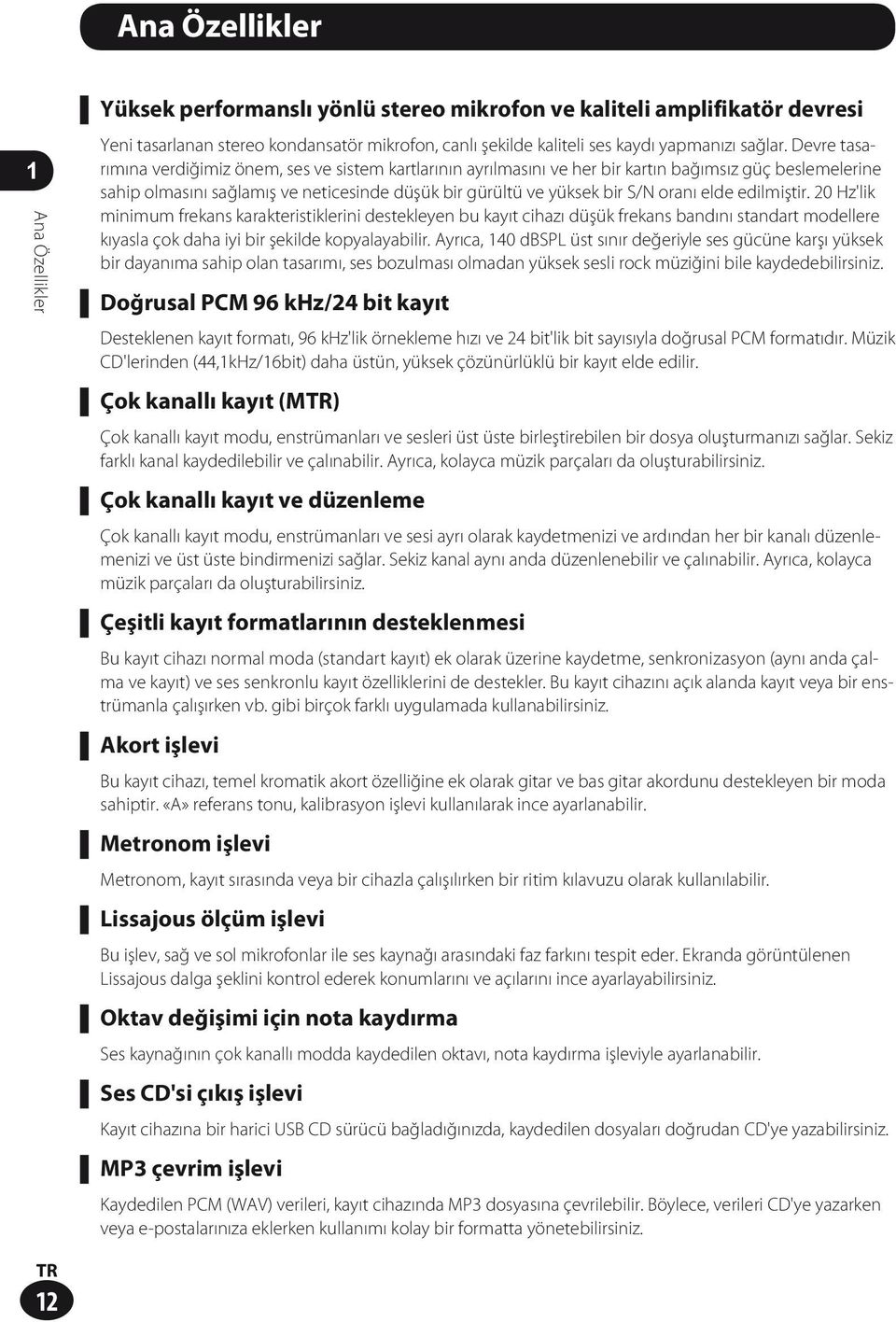 Ana Özellikler

1

Ana Özellikler

Yüksek performanslı yönlü stereo mikrofon ve kaliteli amplifikatör devresi

Yeni tasarlanan stereo kondansatör mikrofon, canlı şekilde kaliteli ses kaydı yapmanızı sağlar. Devre tasarımına verdiğimiz önem, ses ve sistem kartlarının ayrılmasını ve her bir kartın bağımsız güç beslemelerine sahip olmasını sağlamış ve neticesinde düşük bir gürültü ve yüksek bir S/N oranı elde edilmiştir. 20 Hz'lik minimum frekans karakteristiklerini destekleyen bu kayıt cihazı düşük frekans bandını standart modellere kıyasla çok daha iyi bir şekilde kopyalayabilir. Ayrıca, 140 dBSPL üst sınır değeriyle ses gücüne karşı yüksek bir dayanıma sahip olan tasarımı, ses bozulması olmadan yüksek sesli rock müziğini bile kaydedebilirsiniz.

Doğrusal PCM 96 kHz/24 bit kayıt

Desteklenen kayıt formatı, 96 kHz'lik örnekleme hızı ve 24 bit'lik bit sayısıyla doğrusal PCM formatıdır. Müzik CD'lerinden (44,1kHz/16bit) daha üstün, yüksek çözünürlüklü bir kayıt elde edilir.

Çok kanallı kayıt (MTR)

Çok kanallı kayıt modu, enstrümanları ve sesleri üst üste birleştirebilen bir dosya oluşturmanızı sağlar. Sekiz farklı kanal kaydedilebilir ve çalınabilir. Ayrıca, kolayca müzik parçaları da oluşturabilirsiniz.

Çok kanallı kayıt ve düzenleme

Çok kanallı kayıt modu, enstrümanları ve sesi ayrı olarak kaydetmenizi ve ardından her bir kanalı düzenlemenizi ve üst üste bindirmenizi sağlar. Sekiz kanal aynı anda düzenlenebilir ve çalınabilir. Ayrıca, kolayca müzik parçaları da oluşturabilirsiniz.

Çeşitli kayıt formatlarının desteklenmesi

Bu kayıt cihazı normal moda (standart kayıt) ek olarak üzerine kaydetme, senkronizasyon (aynı anda çalma ve kayıt) ve ses senkronlu kayıt özelliklerini de destekler. Bu kayıt cihazını açık alanda kayıt veya bir enstrümanla çalışırken vb. gibi birçok farklı uygulamada kullanabilirsiniz.

Akort işlevi

Bu kayıt cihazı, temel kromatik akort özelliğine ek olarak gitar ve bas gitar akordunu destekleyen bir moda sahiptir. «A» referans tonu, kalibrasyon işlevi kullanılarak ince ayarlanabilir.

Metronom işlevi

Metronom, kayıt sırasında veya bir cihazla çalışılırken bir ritim kılavuzu olarak kullanılabilir.

Lissajous ölçüm işlevi

Bu işlev, sağ ve sol mikrofonlar ile ses kaynağı arasındaki faz farkını tespit eder. Ekranda görüntülenen Lissajous dalga şeklini kontrol ederek konumlarını ve açılarını ince ayarlayabilirsiniz.

Oktav değişimi için nota kaydırma

Ses kaynağının çok kanallı modda kaydedilen oktavı, nota kaydırma işleviyle ayarlanabilir.

Ses CD'si çıkış işlevi

Kayıt cihazına bir harici USB CD sürücü bağladığınızda, kaydedilen dosyaları doğrudan CD'ye yazabilirsiniz.

MP3 çevrim işlevi

Kaydedilen PCM (WAV) verileri, kayıt cihazında MP3 dosyasına çevrilebilir. Böylece, verileri CD'ye yazarken veya e-postalarınıza eklerken kullanımı kolay bir formatta yönetebilirsiniz.

TR
12